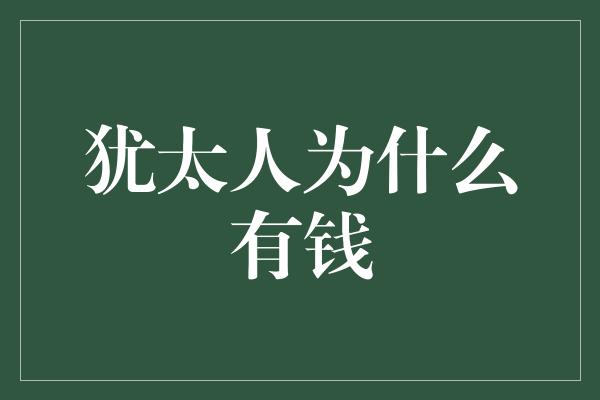 犹太人为什么有钱